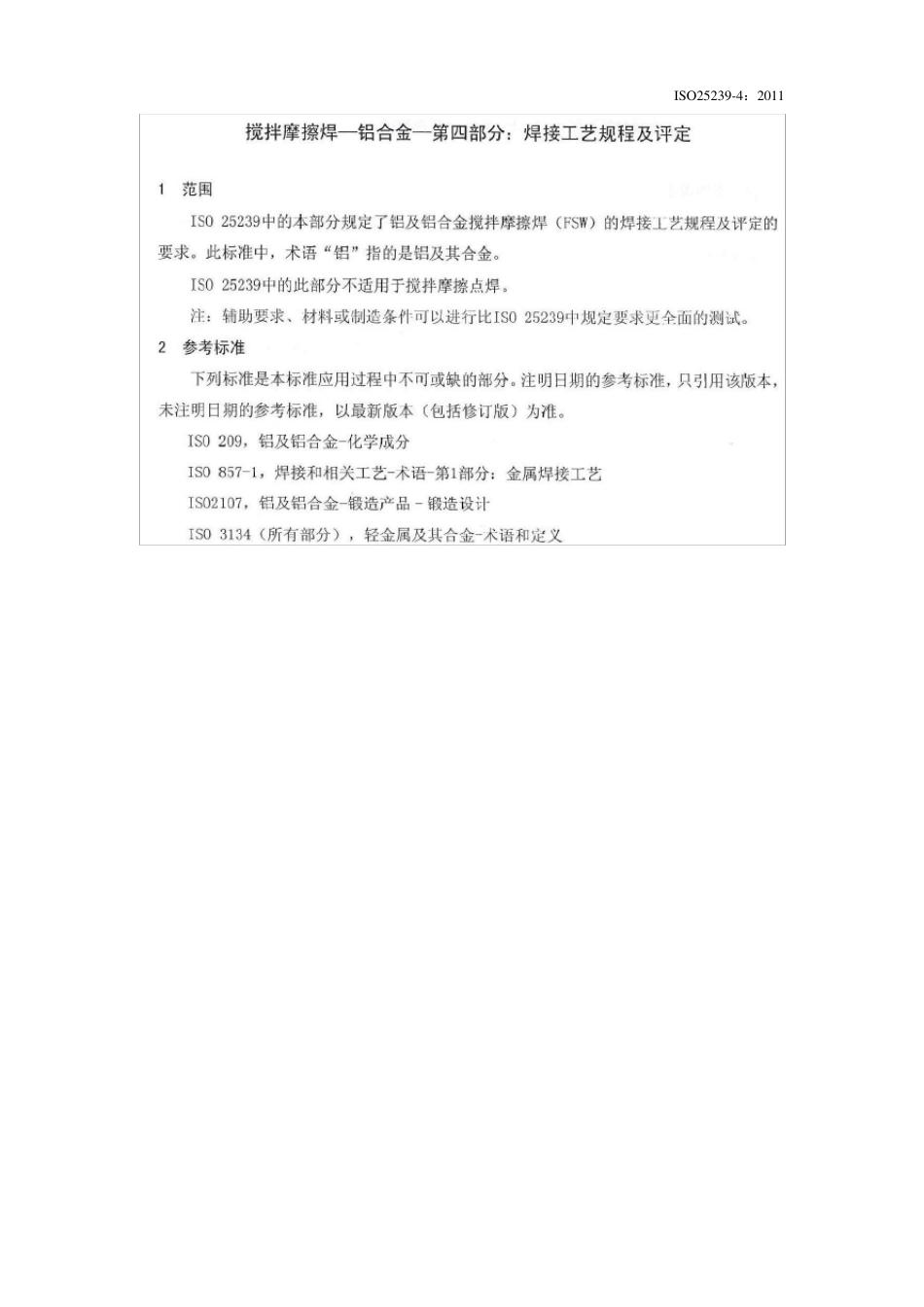 ISO25239-4：2011

搅拌摩擦焊—铝合金—第四部分：焊接工艺规程及评定

1 范围

ISO 25239中的本部分规定了铝及铝合金搅拌摩擦焊（FSW）的焊接工艺规程及评定的要求。此标准中，术语“铝”指的是铝及其合金。

ISO 25239中的此部分不适用于搅拌摩擦点焊。

注：辅助要求、材料或制造条件可以进行比ISO 25239中规定要求更全面的测试。

2 参考标准

下列标准是本标准应用过程中不可或缺的部分。注明日期的参考标准，只引用该版本，未注明日期的参考标准，以最新版本（包括修订版）为准。

ISO 209，铝及铝合金-化学成分

ISO 857-1，焊接和相关工艺-术语-第1部分：金属焊接工艺

ISO2107，铝及铝合金-锻造产品 - 锻造设计

ISO 3134（所有部分），轻金属及其合金-术语和定义